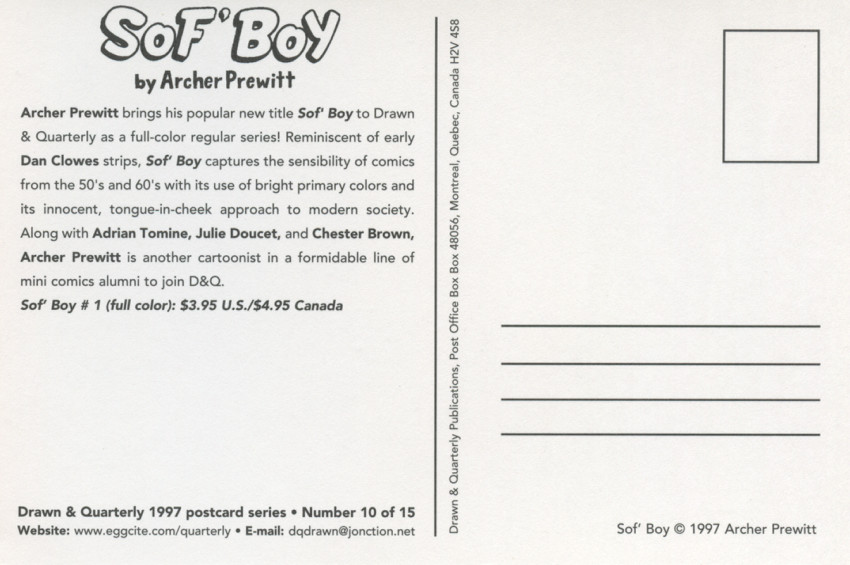 Sof' Boy
by Archer Prewitt

Archer Prewitt brings his popular new title Sof' Boy to Drawn & Quarterly as a full-color regular series! Reminiscent of early Dan Clowes strips, Sof' Boy captures the sensibility of comics from the 50's and 60's with its use of bright primary colors and its innocent, tongue-in-cheek approach to modern society. Along with Adrian Tomine, Julie Doucet, and Chester Brown, Archer Prewitt is another cartoonist in a formidable line of mini comics alumni to join D&Q.

Sof' Boy # 1 (full color): $3.95 U.S./$4.95 Canada

Drawn & Quarterly 1997 postcard series • Number 10 of 15
Website: www.eggcite.com/quarterly • E-mail: dqdrawn@jonction.net

Drawn & Quarterly Publications, Post Office Box 48056, Montreal, Quebec, Canada H2V 4S8

Sof' Boy © 1997 Archer Prewitt